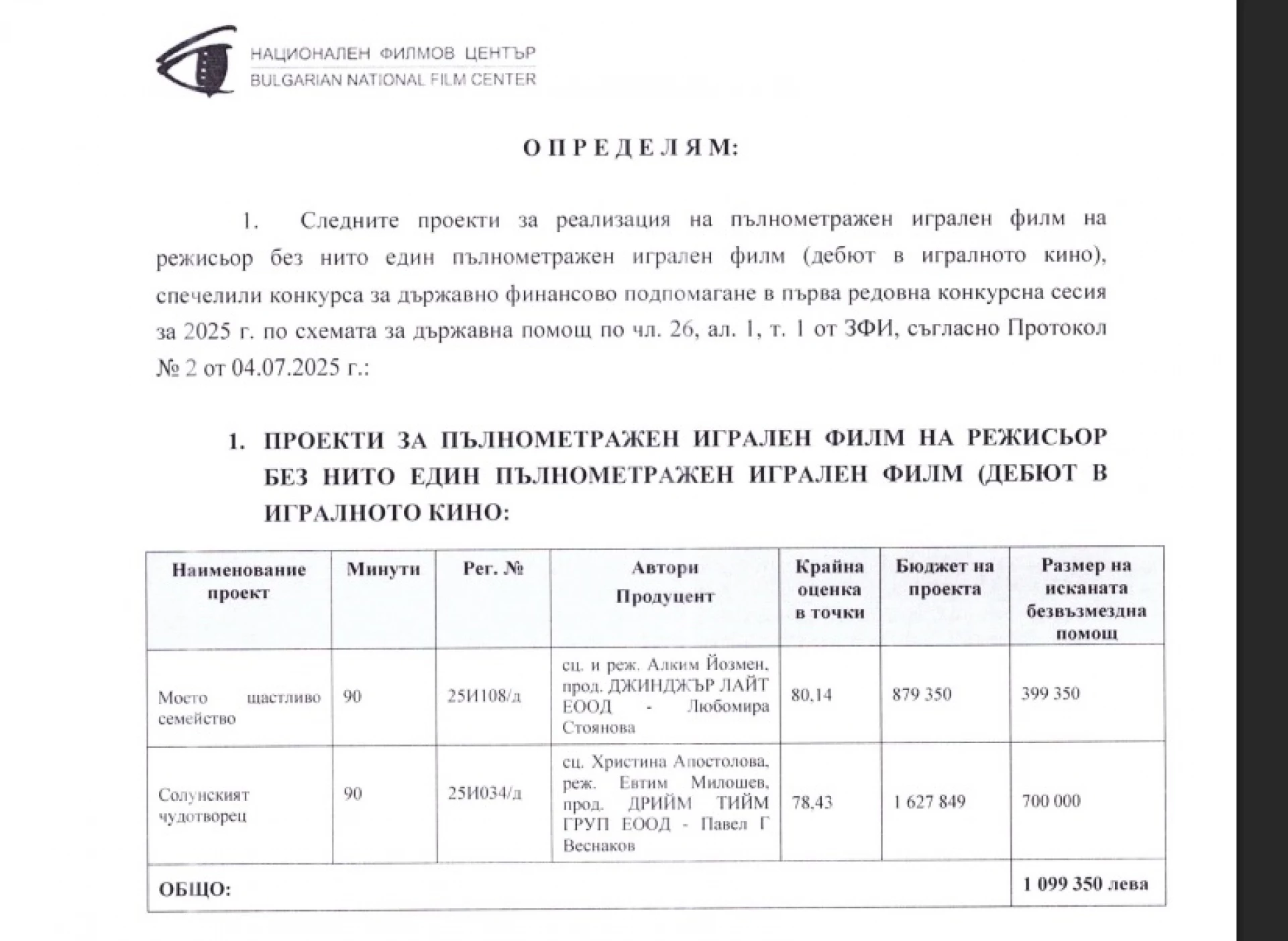 НАЦИОНАЛЕН ФИЛМОВ ЦЕНТЪР
BULGARIAN NATIONAL FILM CENTER

ОПРЕДЕЛЯМ:

1. Следните проекти за реализация на пълнометражен игрален филм на режисьор без нито един пълнометражен игрален филм (дебют в игралното кино), спечелили конкурса за държавно финансово подпомагане в първа редовна конкурсна сесия за 2025 г. по схемата за държавна помощ по чл. 26, ал. 1, т. 1 от ЗФИ, съгласно Протокол № 2 от 04.07.2025 г.:

1. ПРОЕКТИ ЗА ПЪЛНОМЕТРАЖЕН ИГРАЛЕН ФИЛМ НА РЕЖИСЬОР БЕЗ НИТО ЕДИН ПЪЛНОМЕТРАЖЕН ИГРАЛЕН ФИЛМ (ДЕБЮТ В ИГРАЛНОТО КИНО:

| Наименование проект | Минути | Рег. № | Автори Продуцент | Крайна оценка в точки | Бюджет на проекта | Размер на исканата безвъзмездна помощ |
|---|---|---|---|---|---|---|
| Мосто щастливо семейство | 90 | 25И108/д | сц. и реж. Алким Йозмен, прод. ДЖИНДЖЪР ЛАЙТ ЕООД - Любомира Стоянова | 80,14 | 879 350 | 399 350 |
| Солунският чудотворец | 90 | 25И034/д | сц. Христина Апостолова, реж. Евтим Милошев, прод. ДРИЙМ ТИЙМ ГРУП ЕООД - Павел Г Веснаков | 78,43 | 1 627 849 | 700 000 |
| ОБЩО: | | | | | | 1 099 350 лева |